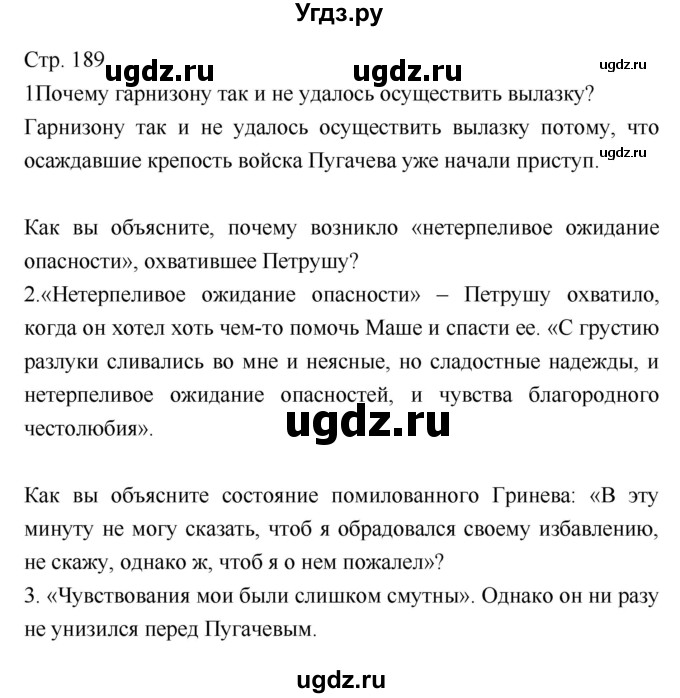 Угдз.ру

Стр. 189 ugdz.ru ugdz.ru ugdz.ru

1Почему гарнизону так и не удалось осуществить вылазку?
Гарнизону так и не удалось осуществить вылазку потому, что осаждавшие крепость войска Пугачева уже начали приступ. ugdz.ru

Как вы объясните, почему возникло «нетерпеливое ожидание опасности», охватившее Петрушу?
2.«Нетерпеливое ожидание опасности» – Петрушу охватило, когда он хотел хоть чем-то помочь Маше и спасти ее. «С грустию разлуки сливались во мне и неясные, но сладостные надежды, и нетерпеливое ожидание опасностей, и чувства благородного честолюбия».

ugdz.ru

Как вы объясните состояние помилованного Гринева: «В эту минуту не могу сказать, чтоб я обрадовался своему избавлению, не скажу, однако ж, чтоб я о нем пожалел»?
3. «Чувствования мои были слишком смутны». Однако он ни разу не унизился перед Пугачевым.

ugdz.ru